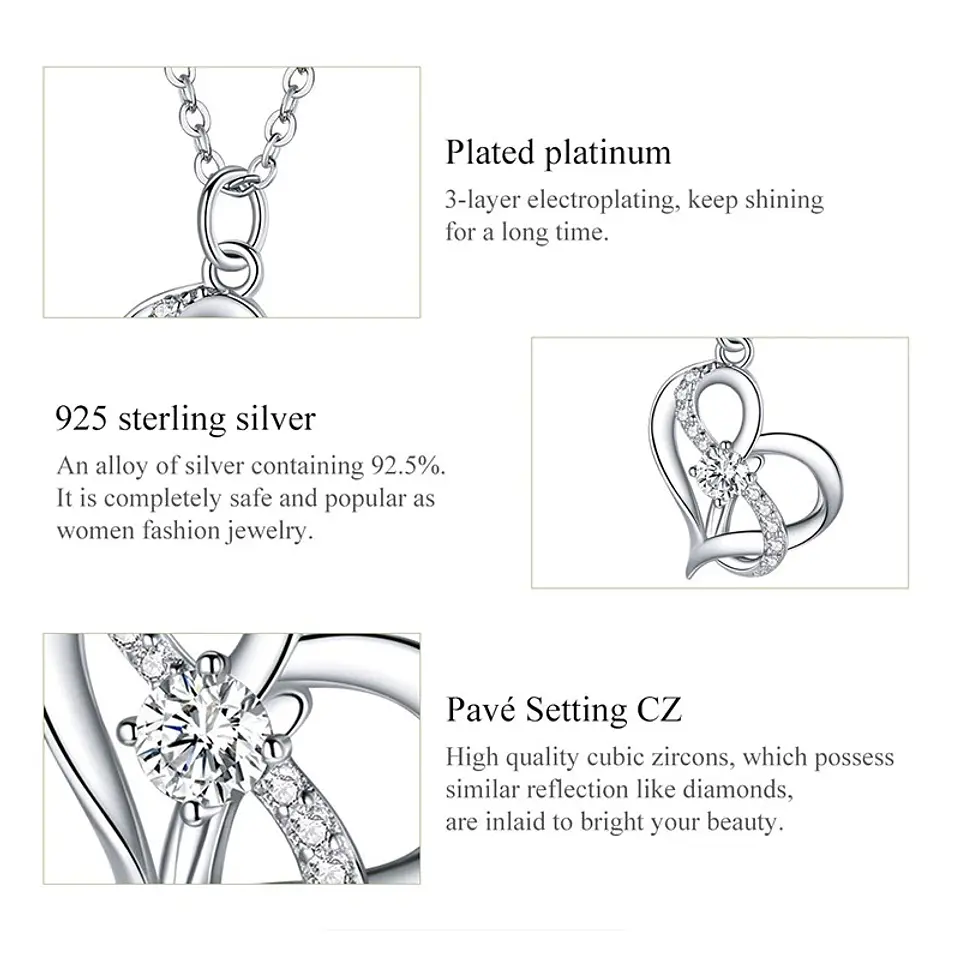 Plated platinum

3-layer electroplating, keep shining for a long time.

925 sterling silver

An alloy of silver containing 92.5%. It is completely safe and popular as women fashion jewelry.

Pavé Setting CZ

High quality cubic zircons, which possess similar reflection like diamonds, are inlaid to bright your beauty.